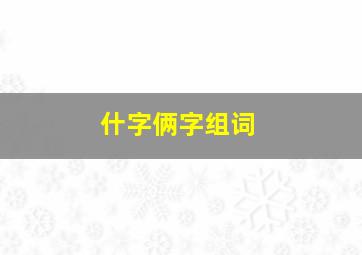 什字俩字组词